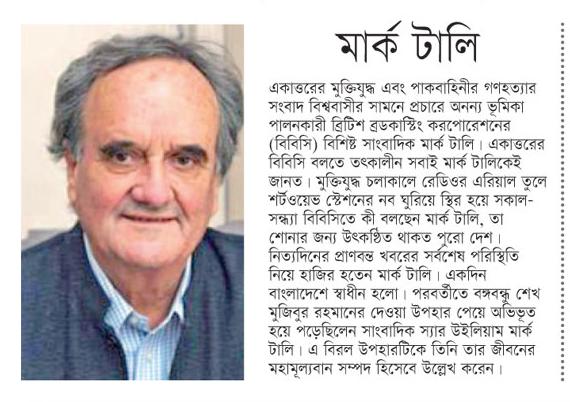 মার্ক টালি

একাত্তরের মুক্তিযুদ্ধ এবং পাকবাহিনীর গণহত্যার সংবাদ বিশ্ববাসীর সামনে প্রচারে অনন্য ভূমিকা পালনকারী ব্রিটিশ ব্রডকাস্টিং করপোরেশনের (বিবিসি) বিশিষ্ট সাংবাদিক মার্ক টালি। একাত্তরের বিবিসি বলতে তৎকালীন সবাই মার্ক টালিকেই জানত। মুক্তিযুদ্ধ চলাকালে রেডিওর এরিয়াল তুলে শর্টওয়েভ স্টেশনের নব ঘুরিয়ে স্থির হয়ে সকাল-সন্ধ্যা বিবিসিতে কী বলছেন মার্ক টালি, তা শোনার জন্য উৎকণ্ঠিত থাকত পুরো দেশ। নিত্যদিনের প্রাণবন্ত খবরের সর্বশেষ পরিস্থিতি নিয়ে হাজির হতেন মার্ক টালি। একদিন বাংলাদেশে স্বাধীন হলো। পরবর্তীতে বঙ্গবন্ধু শেখ মুজিবুর রহমানের দেওয়া উপহার পেয়ে অভিভূত হয়ে পড়েছিলেন সাংবাদিক স্যার উইলিয়াম মার্ক টালি। এ বিরল উপহারটিকে তিনি তার জীবনের মহামূল্যবান সম্পদ হিসেবে উল্লেখ করেন।